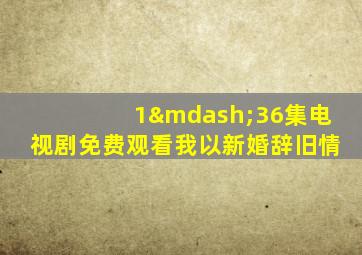 1&mdash;36集电视剧免费观看我以新婚辞旧情